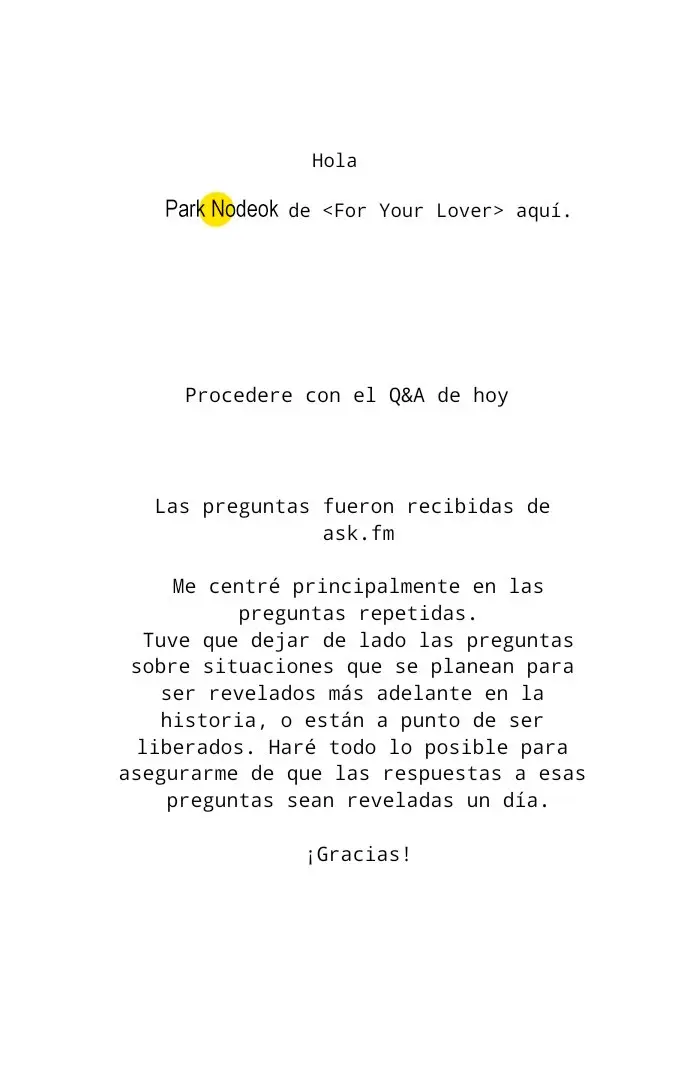 Hola

Park Nodeok de <For Your Lover> aquí.

Procedere con el Q&A de hoy

Las preguntas fueron recibidas de ask.fm

Me centré principalmente en las preguntas repetidas.
Tuve que dejar de lado las preguntas sobre situaciones que se planean para ser revelados más adelante en la historia, o están a punto de ser liberados. Haré todo lo posible para asegurarme de que las respuestas a esas preguntas sean reveladas un día.

¡Gracias!